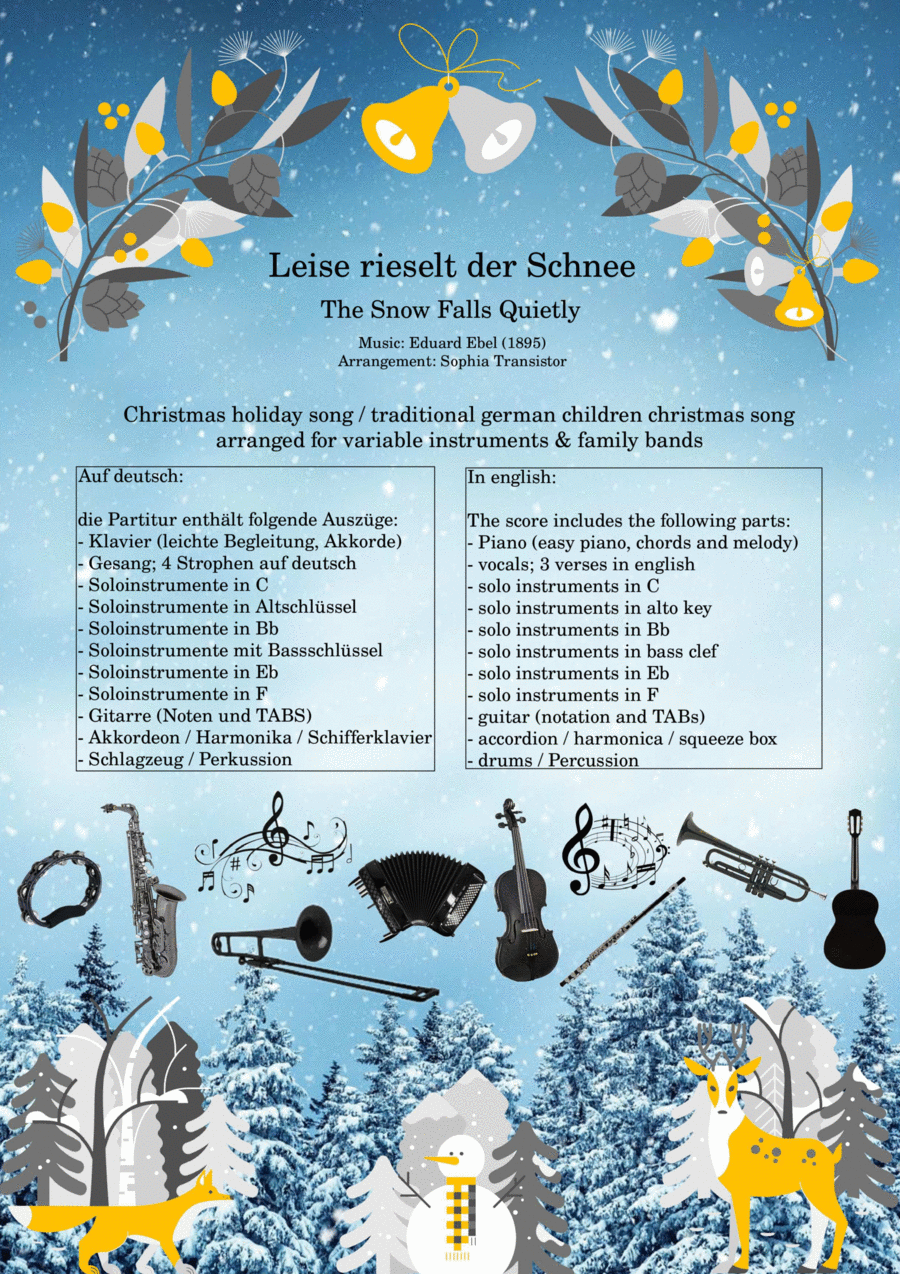 Leise rieselt der Schnee

The Snow Falls Quietly

Music: Eduard Ebel (1895)
Arrangement: Sophia Transistor

Christmas holiday song / traditional german children christmas song arranged for variable instruments & family bands

Auf deutsch:

die Partitur enthält folgende Auszüge:
- Klavier (leichte Begleitung, Akkorde)
- Gesang; 4 Strophen auf deutsch
- Soloinstrumente in C
- Soloinstrumente in Altschlüssel
- Soloinstrumente in Bb
- Soloinstrumente mit Bassschlüssel
- Soloinstrumente in Eb
- Soloinstrumente in F
- Gitarre (Noten und TABS)
- Akkordeon / Harmonika / Schifferklavier
- Schlagzeug / Perkussion

In english:

The score includes the following parts:
- Piano (easy piano, chords and melody)
- vocals; 3 verses in english
- solo instruments in C
- solo instruments in alto key
- solo instruments in Bb
- solo instruments in bass clef
- solo instruments in Eb
- solo instruments in F
- guitar (notation and TABs)
- accordion / harmonica / squeeze box
- drums / Percussion